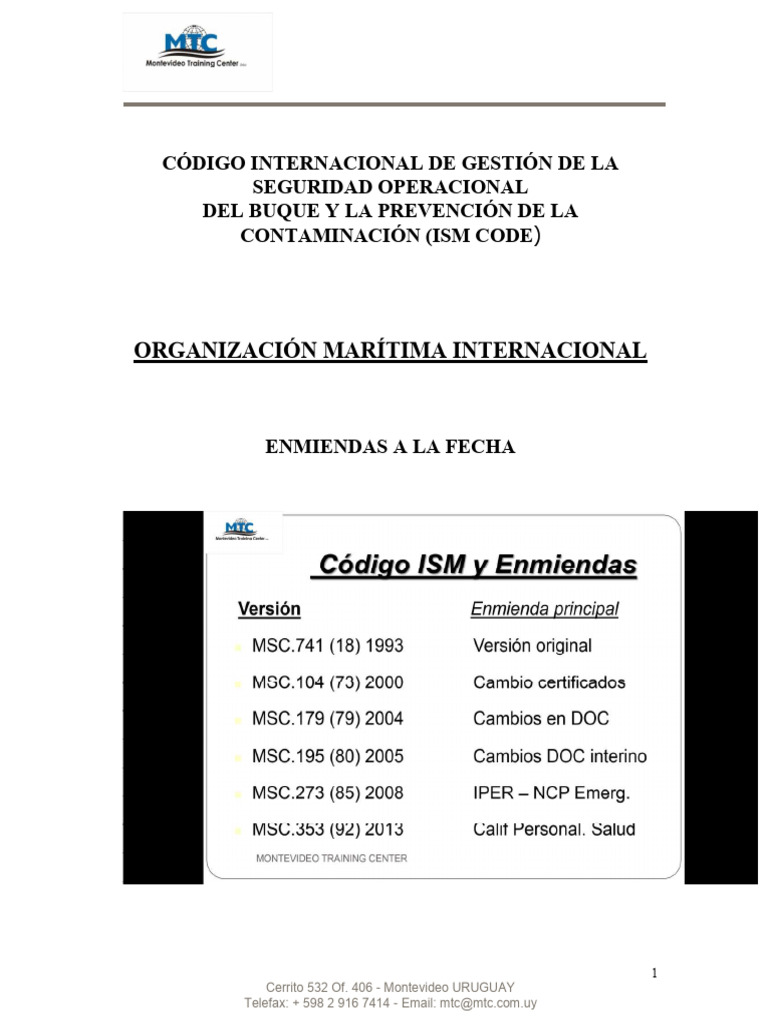 MTC
Montevideo Training Center

CÓDIGO INTERNACIONAL DE GESTIÓN DE LA SEGURIDAD OPERACIONAL DEL BUQUE Y LA PREVENCIÓN DE LA CONTAMINACIÓN (ISM CODE)

ORGANIZACIÓN MARÍTIMA INTERNACIONAL

ENMIENDAS A LA FECHA

MTC
Montevideo Training Center

Código ISM y Enmiendas

| Versión | Enmienda principal |
|---|---|
| MSC.741 (18) 1993 | Versión original |
| MSC.104 (73) 2000 | Cambio certificados |
| MSC.179 (79) 2004 | Cambios en DOC |
| MSC.195 (80) 2005 | Cambios DOC interino |
| MSC.273 (85) 2008 | IPER – NCP Emerg. |
| MSC.353 (92) 2013 | Calif Personal. Salud |

MONTEVIDEO TRAINING CENTER

1

Cerrito 532 Of. 406 - Montevideo URUGUAY
Telefax: + 598 2 916 7414 - Email: mtc@mtc.com.uy